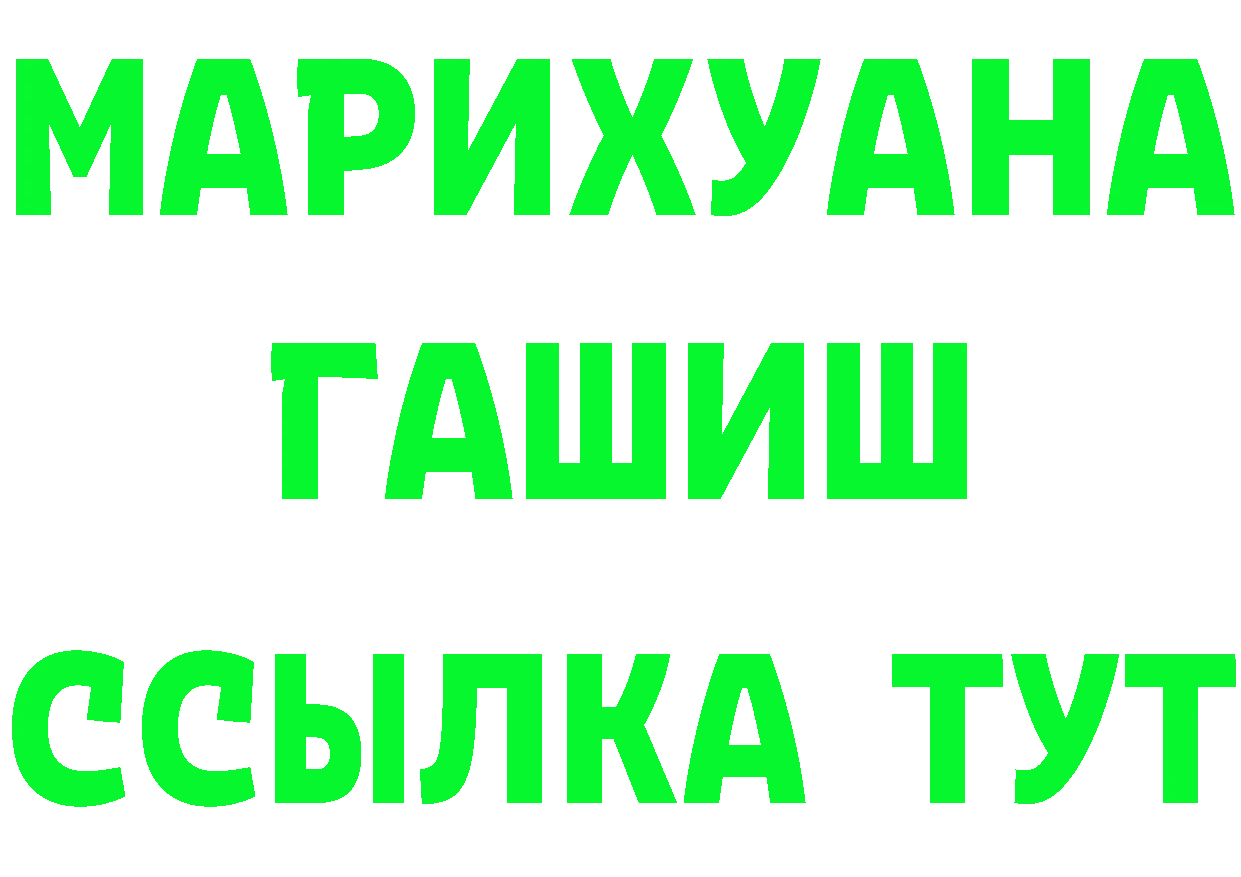 МАРИХУАНА
ГАШИШ
ССЫЛКА ТУТ